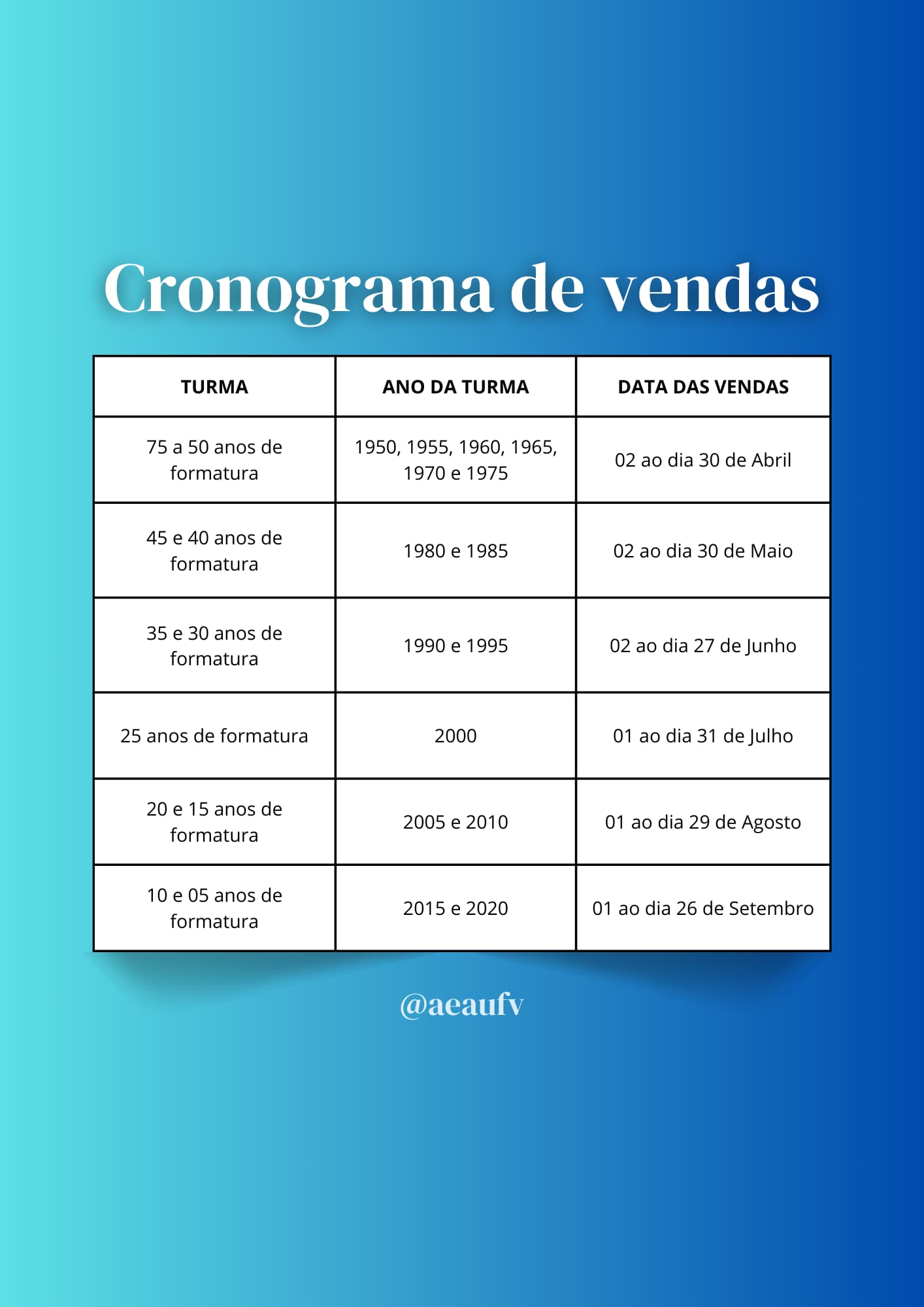 Cronograma de vendas

| TURMA | ANO DA TURMA | DATA DAS VENDAS |
|---|---|---|
| 75 a 50 anos de formatura | 1950, 1955, 1960, 1965, 1970 e 1975 | 02 ao dia 30 de Abril |
| 45 e 40 anos de formatura | 1980 e 1985 | 02 ao dia 30 de Maio |
| 35 e 30 anos de formatura | 1990 e 1995 | 02 ao dia 27 de Junho |
| 25 anos de formatura | 2000 | 01 ao dia 31 de Julho |
| 20 e 15 anos de formatura | 2005 e 2010 | 01 ao dia 29 de Agosto |
| 10 e 05 anos de formatura | 2015 e 2020 | 01 ao dia 26 de Setembro |

@aeaufv